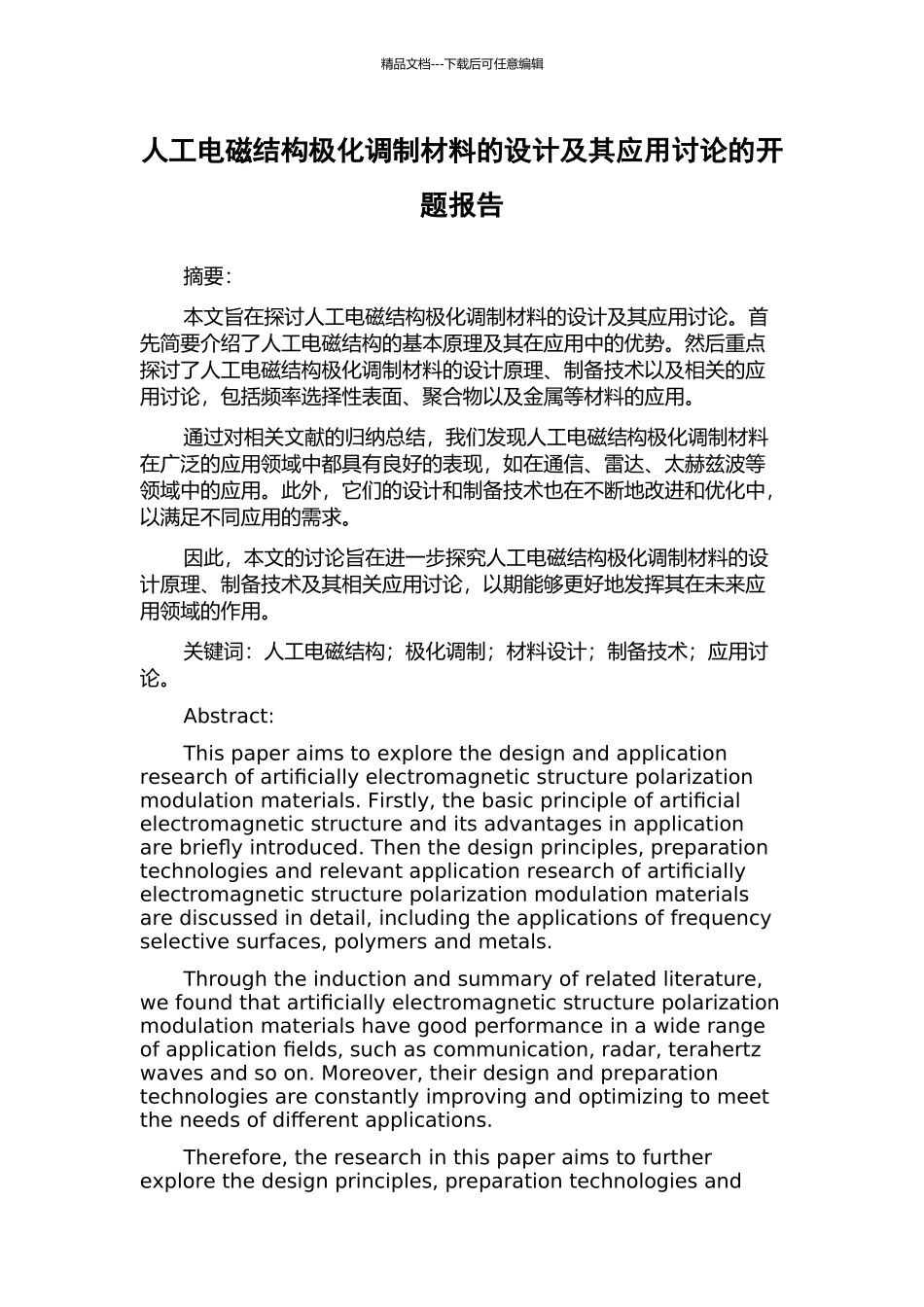 精品文档---下载后可任意编辑

人工电磁结构极化调制材料的设计及其应用讨论的开题报告

摘要:

本文旨在探讨人工电磁结构极化调制材料的设计及其应用讨论。首先简要介绍了人工电磁结构的基本原理及其在应用中的优势。然后重点探讨了人工电磁结构极化调制材料的设计原理、制备技术以及相关的应用讨论，包括频率选择性表面、聚合物以及金属等材料的应用。

通过对相关文献的归纳总结，我们发现人工电磁结构极化调制材料在广泛的应用领域中都具有良好的表现，如在通信、雷达、太赫兹波等领域中的应用。此外，它们的设计和制备技术也在不断地改进和优化中，以满足不同应用的需求。

因此，本文的讨论旨在进一步探究人工电磁结构极化调制材料的设计原理、制备技术及其相关应用讨论，以期能够更好地发挥其在未来应用领域的作用。

关键词：人工电磁结构；极化调制；材料设计；制备技术；应用讨论。

Abstract:

This paper aims to explore the design and application research of artificially electromagnetic structure polarization modulation materials. Firstly, the basic principle of artificial electromagnetic structure and its advantages in application are briefly introduced. Then the design principles, preparation technologies and relevant application research of artificially electromagnetic structure polarization modulation materials are discussed in detail, including the applications of frequency selective surfaces, polymers and metals.

Through the induction and summary of related literature, we found that artificially electromagnetic structure polarization modulation materials have good performance in a wide range of application fields, such as communication, radar, terahertz waves and so on. Moreover, their design and preparation technologies are constantly improving and optimizing to meet the needs of different applications.

Therefore, the research in this paper aims to further explore the design principles, preparation technologies and